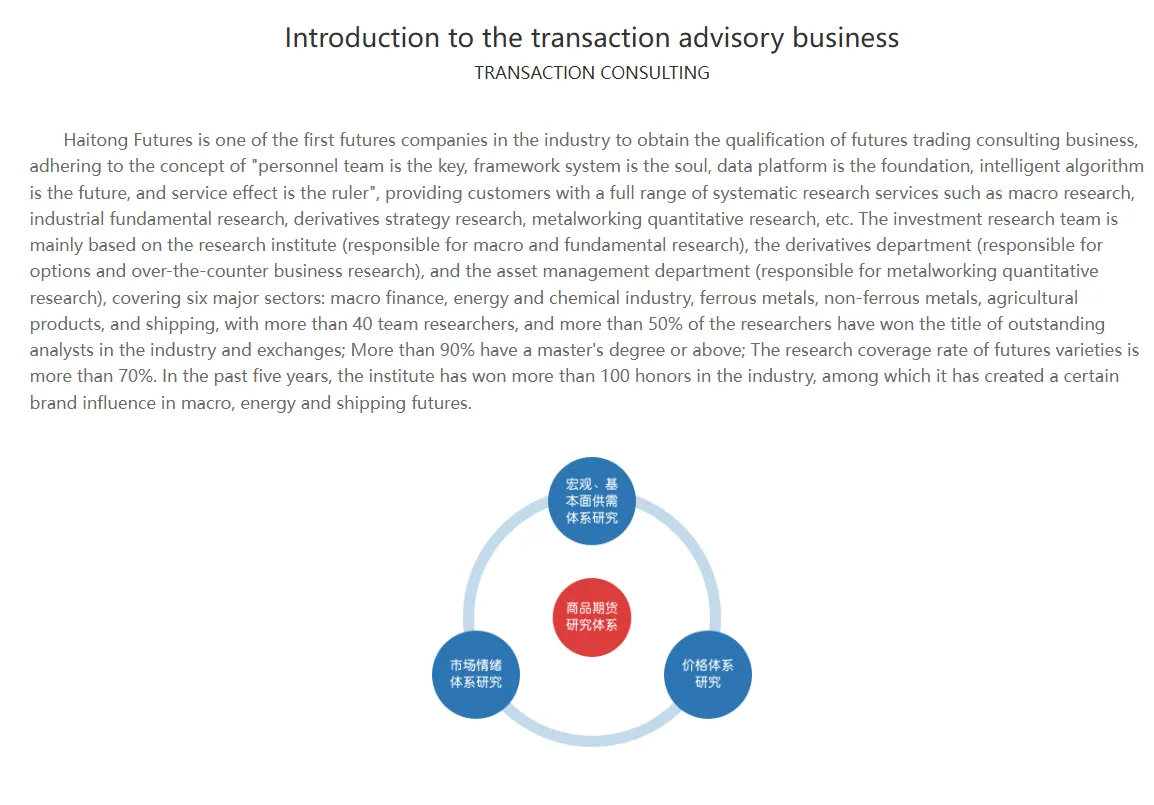 Introduction to the transaction advisory business

TRANSACTION CONSULTING

Haitong Futures is one of the first futures companies in the industry to obtain the qualification of futures trading consulting business, adhering to the concept of "personnel team is the key, framework system is the soul, data platform is the foundation, intelligent algorithm is the future, and service effect is the ruler", providing customers with a full range of systematic research services such as macro research, industrial fundamental research, derivatives strategy research, metalworking quantitative research, etc. The investment research team is mainly based on the research institute (responsible for macro and fundamental research), the derivatives department (responsible for options and over-the-counter business research), and the asset management department (responsible for metalworking quantitative research), covering six major sectors: macro finance, energy and chemical industry, ferrous metals, non-ferrous metals, agricultural products, and shipping, with more than 40 team researchers, and more than 50% of the researchers have won the title of outstanding analysts in the industry and exchanges; More than 90% have a master's degree or above; The research coverage rate of futures varieties is more than 70%. In the past five years, the institute has won more than 100 honors in the industry, among which it has created a certain brand influence in macro, energy and shipping futures.

宏观、基本面供需体系研究

商品期货研究体系

市场情绪体系研究

价格体系研究